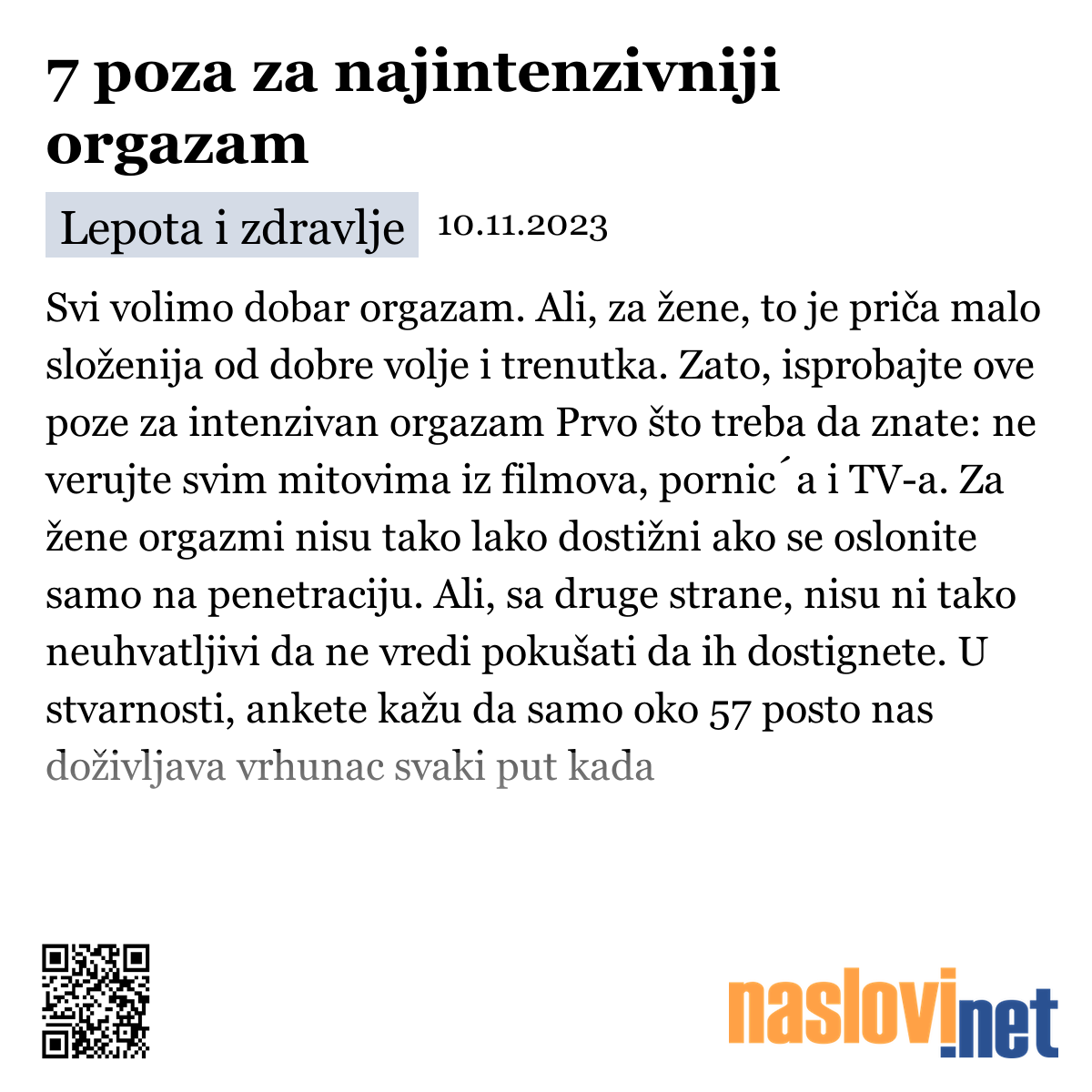 7 poza za najintenzivniji orgazam

Lepota i zdravlje 10.11.2023

Svi volimo dobar orgazam. Ali, za žene, to je priča malo složenija od dobre volje i trenutka. Zato, isprobajte ove poze za intenzivan orgazam Prvo što treba da znate: ne verujte svim mitovima iz filmova, pornic´a i TV-a. Za žene orgazmi nisu tako lako dostižni ako se oslonite samo na penetraciju. Ali, sa druge strane, nisu ni tako neuhvatljivi da ne vredi pokušati da ih dostignete. U stvarnosti, ankete kažu da samo oko 57 posto nas doživljava vrhunac svaki put kada

naslovi.net